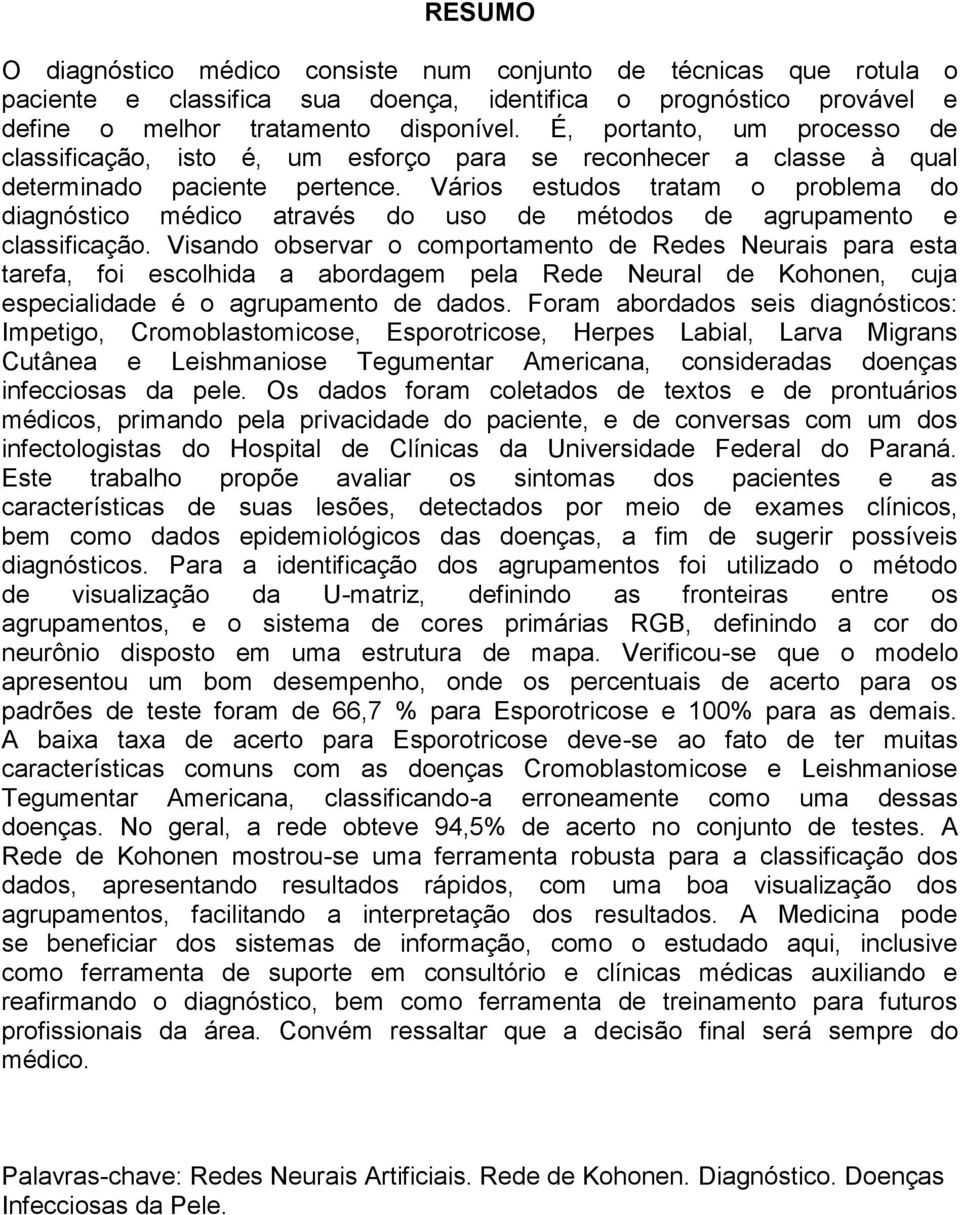 RESUMO

O diagnóstico médico consiste num conjunto de técnicas que rotula o paciente e classifica sua doença, identifica o prognóstico provável e define o melhor tratamento disponível. É, portanto, um processo de classificação, isto é, um esforço para se reconhecer a classe à qual determinado paciente pertence. Vários estudos tratam o problema do diagnóstico médico através do uso de métodos de agrupamento e classificação. Visando observar o comportamento de Redes Neurais para esta tarefa, foi escolhida a abordagem pela Rede Neural de Kohonen, cuja especialidade é o agrupamento de dados. Foram abordados seis diagnósticos: Impetigo, Cromoblastomicose, Esporotricose, Herpes Labial, Larva Migrans Cutânea e Leishmaniose Tegumentar Americana, consideradas doenças infecciosas da pele. Os dados foram coletados de textos e de prontuários médicos, primando pela privacidade do paciente, e de conversas com um dos infectologistas do Hospital de Clínicas da Universidade Federal do Paraná. Este trabalho propõe avaliar os sintomas dos pacientes e as características de suas lesões, detectados por meio de exames clínicos, bem como dados epidemiológicos das doenças, a fim de sugerir possíveis diagnósticos. Para a identificação dos agrupamentos foi utilizado o método de visualização da U-matriz, definindo as fronteiras entre os agrupamentos, e o sistema de cores primárias RGB, definindo a cor do neurônio disposto em uma estrutura de mapa. Verificou-se que o modelo apresentou um bom desempenho, onde os percentuais de acerto para os padrões de teste foram de 66,7 % para Esporotricose e 100% para as demais. A baixa taxa de acerto para Esporotricose deve-se ao fato de ter muitas características comuns com as doenças Cromoblastomicose e Leishmaniose Tegumentar Americana, classificando-a erroneamente como uma dessas doenças. No geral, a rede obteve 94,5% de acerto no conjunto de testes. A Rede de Kohonen mostrou-se uma ferramenta robusta para a classificação dos dados, apresentando resultados rápidos, com uma boa visualização dos agrupamentos, facilitando a interpretação dos resultados. A Medicina pode se beneficiar dos sistemas de informação, como o estudado aqui, inclusive como ferramenta de suporte em consultório e clínicas médicas auxiliando e reafirmando o diagnóstico, bem como ferramenta de treinamento para futuros profissionais da área. Convém ressaltar que a decisão final será sempre do médico.

Palavras-chave: Redes Neurais Artificiais. Rede de Kohonen. Diagnóstico. Doenças Infecciosas da Pele.